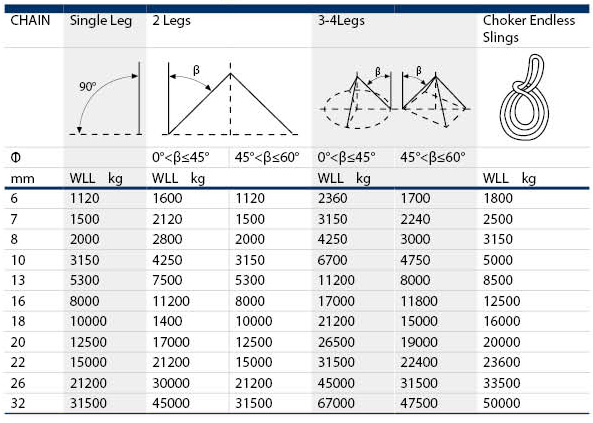 | CHAIN | Single Leg | 2 Legs | | 3-4Legs | | Choker Endless Slings |
|---|---|---|---|---|---|---|
| | 90° | β | | β | β | |
| Φ | | 0°<β≤45° | 45°<β≤60° | 0°<β≤45° | 45°<β≤60° | |
| mm | WLL kg | WLL kg | | WLL kg | | WLL kg |
| 6 | 1120 | 1600 | 1120 | 2360 | 1700 | 1800 |
| 7 | 1500 | 2120 | 1500 | 3150 | 2240 | 2500 |
| 8 | 2000 | 2800 | 2000 | 4250 | 3000 | 3150 |
| 10 | 3150 | 4250 | 3150 | 6700 | 4750 | 5000 |
| 13 | 5300 | 7500 | 5300 | 11200 | 8000 | 8500 |
| 16 | 8000 | 11200 | 8000 | 17000 | 11800 | 12500 |
| 18 | 10000 | 1400 | 10000 | 21200 | 15000 | 16000 |
| 20 | 12500 | 17000 | 12500 | 26500 | 19000 | 20000 |
| 22 | 15000 | 21200 | 15000 | 31500 | 22400 | 23600 |
| 26 | 21200 | 30000 | 21200 | 45000 | 31500 | 33500 |
| 32 | 31500 | 45000 | 31500 | 67000 | 47500 | 50000 |